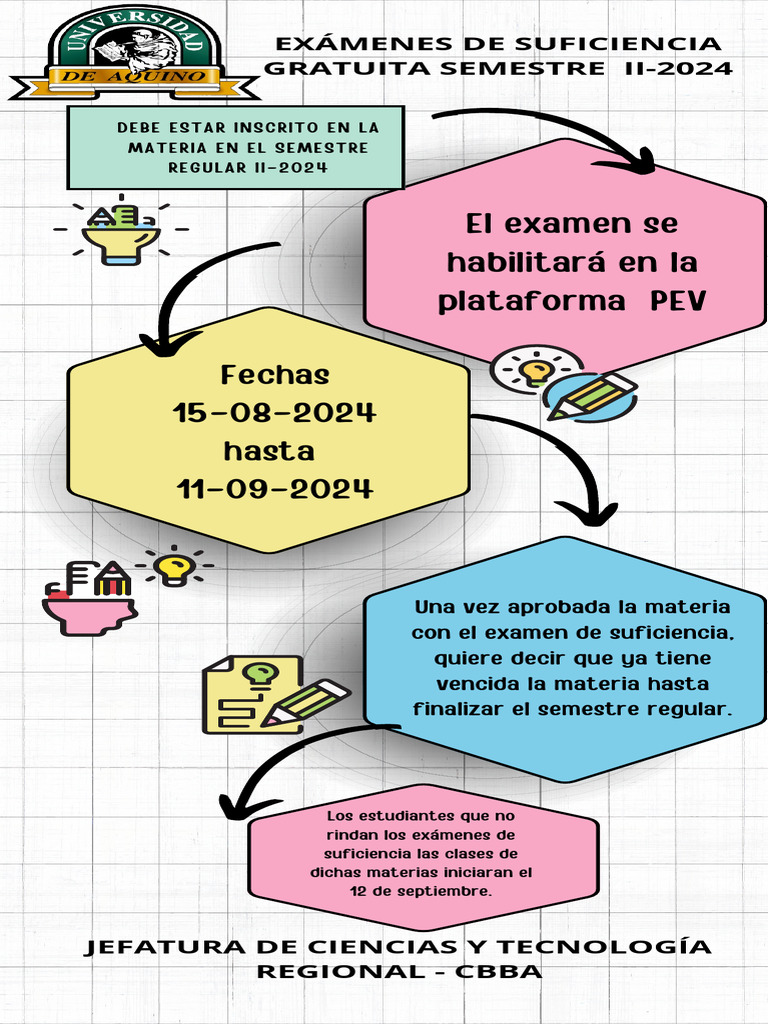 UNIVERSIDAD
DE AQUINO

EXÁMENES DE SUFICIENCIA GRATUITA SEMESTRE II-2024

DEBE ESTAR INSCRITO EN LA MATERIA EN EL SEMESTRE REGULAR II-2024

El examen se habilitará en la plataforma PEV

Fechas
15-08-2024
hasta
11-09-2024

Una vez aprobada la materia con el examen de suficiencia, quiere decir que ya tiene vencida la materia hasta finalizar el semestre regular.

Los estudiantes que no rindan los exámenes de suficiencia las clases de dichas materias iniciaran el 12 de septiembre.

JEFATURA DE CIENCIAS Y TECNOLOGÍA REGIONAL - CBBA